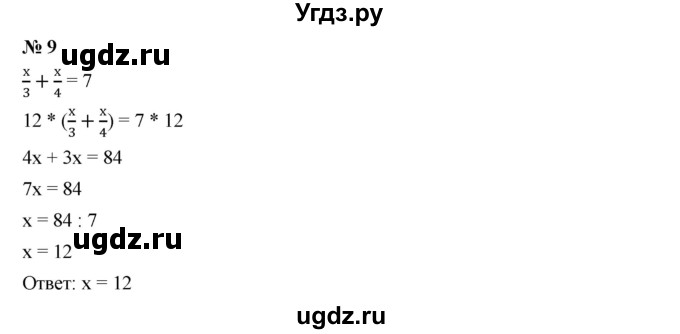 Угдз.ру

№ 9 ugdz.ru

$\frac{x}{3} + \frac{x}{4} = 7$

$12 * (\frac{x}{3} + \frac{x}{4}) = 7 * 12$

$4x + 3x = 84$

$7x = 84$

$x = 84 : 7$

$x = 12$ ugdz.ru

Ответ: $x = 12$

ugdz.ru